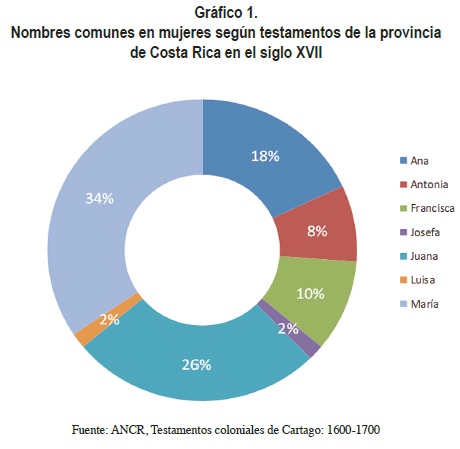 Gráfico 1.
Nombres comunes en mujeres según testamentos de la provincia de Costa Rica en el siglo XVII

18%
8%
10%
2%
26%
2%
34%

Ana
Antonia
Francisca
Josefa
Juana
Luisa
María

Fuente: ANCR, Testamentos coloniales de Cartago: 1600-1700